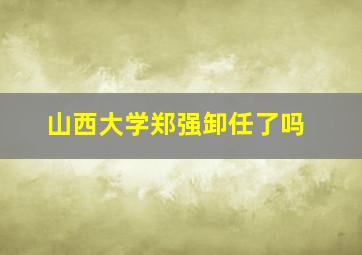 山西大学郑强卸任了吗